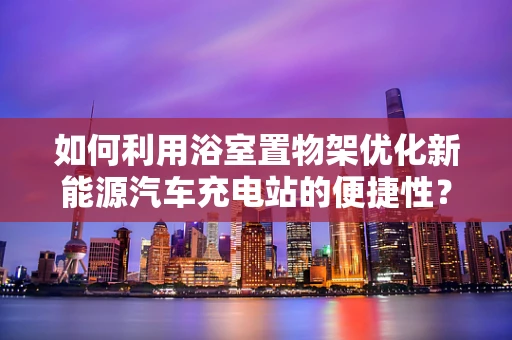 如何利用浴室置物架优化新能源汽车充电站的便捷性？